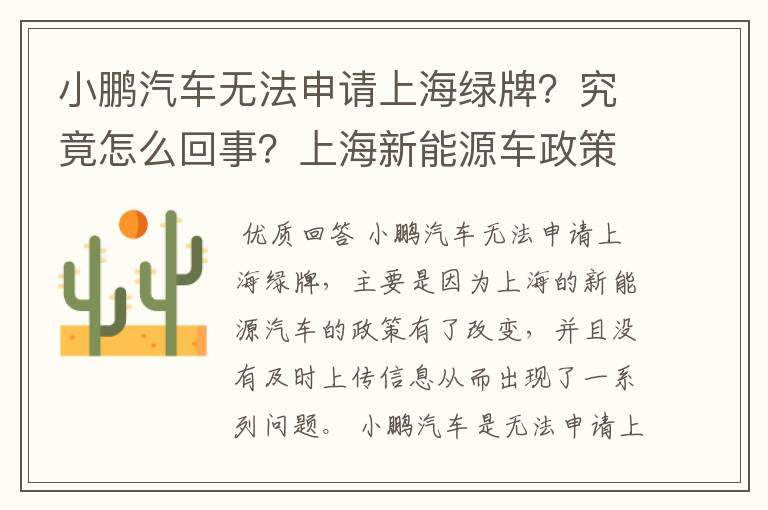 小鹏汽车无法申请上海绿牌？究竟怎么回事？上海新能源车政策

优质回答 小鹏汽车无法申请上海绿牌，主要是因为上海的新能源汽车的政策有了改变，并且没有及时上传信息从而出现了一系列问题。 小鹏汽车是无法申请上